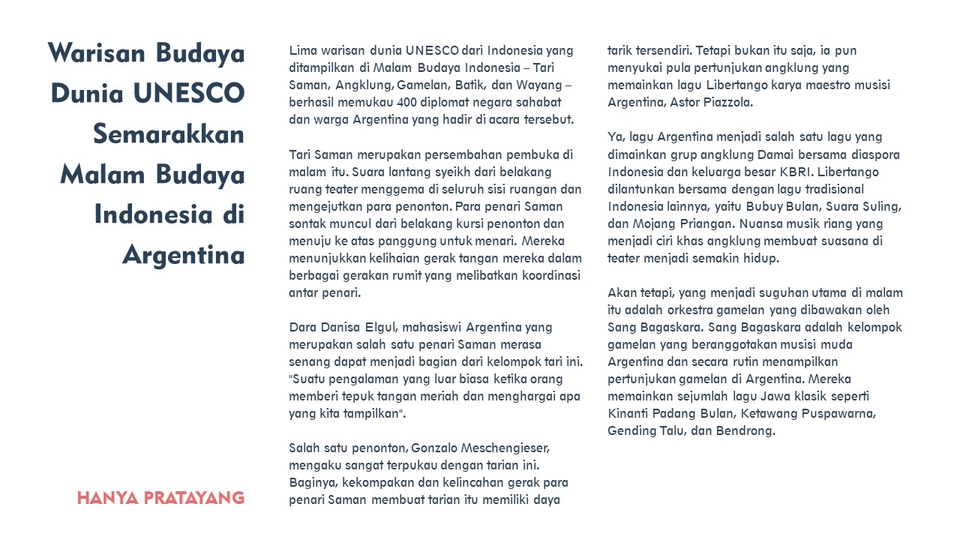 Warisan Budaya Dunia UNESCO Semarakkan Malam Budaya Indonesia di Argentina

HANYA PRATAYANG

Lima warisan dunia UNESCO dari Indonesia yang ditampilkan di Malam Budaya Indonesia – Tari Saman, Angklung, Gamelan, Batik, dan Wayang – berhasil memukau 400 diplomat negara sahabat dan warga Argentina yang hadir di acara tersebut.

Tari Saman merupakan persembahan pembuka di malam itu. Suara lantang syeikh dari belakang ruang teater menggema di seluruh sisi ruangan dan mengejutkan para penonton. Para penari Saman sontak muncul dari belakang kursi penonton dan menuju ke atas panggung untuk menari. Mereka menunjukkan kelihaian gerak tangan mereka dalam berbagai gerakan rumit yang melibatkan koordinasi antar penari.

Dara Danisa Elgul, mahasiswi Argentina yang merupakan salah satu penari Saman merasa senang dapat menjadi bagian dari kelompok tari ini. "Suatu pengalaman yang luar biasa ketika orang memberi tepuk tangan meriah dan menghargai apa yang kita tampilkan".

Salah satu penonton, Gonzalo Meschengieser, mengaku sangat terpukau dengan tarian ini. Baginya, kekompakan dan kelincahan gerak para penari Saman membuat tarian itu memiliki daya tarik tersendiri. Tetapi bukan itu saja, ia pun menyukai pula pertunjukan angklung yang memainkan lagu Libertango karya maestro musisi Argentina, Astor Piazzola.

Ya, lagu Argentina menjadi salah satu lagu yang dimainkan grup angklung Damai bersama diaspora Indonesia dan keluarga besar KBRI. Libertango dilantunkan bersama dengan lagu tradisional Indonesia lainnya, yaitu Bubuy Bulan, Suara Suling, dan Mojang Priangan. Nuansa musik riang yang menjadi ciri khas angklung membuat suasana di teater menjadi semakin hidup.

Akan tetapi, yang menjadi suguhan utama di malam itu adalah orkestra gamelan yang dibawakan oleh Sang Bagaskara. Sang Bagaskara adalah kelompok gamelan yang beranggotakan musisi muda Argentina dan secara rutin menampilkan pertunjukan gamelan di Argentina. Mereka memainkan sejumlah lagu Jawa klasik seperti Kinanti Padang Bulan, Ketawang Puspawarna, Gending Talu, dan Bendrong.